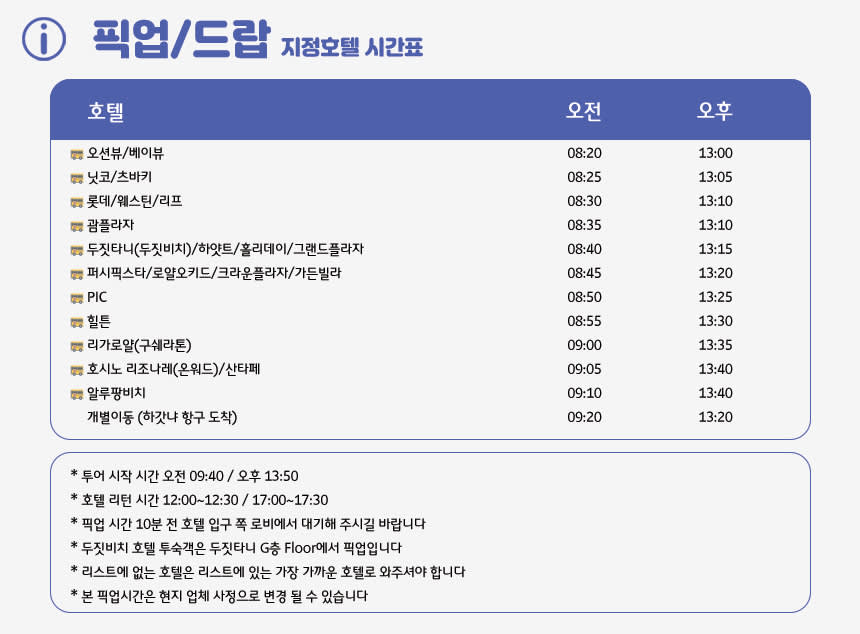 픽업/드랍 지정호텔 시간표

| 호텔 | 오전 | 오후 |
|---|---|---|
| 오션뷰/베이뷰 | 08:20 | 13:00 |
| 닛코/츠바키 | 08:25 | 13:05 |
| 롯데/웨스틴/리프 | 08:30 | 13:10 |
| 괌플라자 | 08:35 | 13:10 |
| 두짓타니(두짓비치)/하얏트/홀리데이/그랜드플라자 | 08:40 | 13:15 |
| 퍼시픽스타/로얄오키드/크라운플라자/가든빌라 | 08:45 | 13:20 |
| PIC | 08:50 | 13:25 |
| 힐튼 | 08:55 | 13:30 |
| 리가로얄(구쉐라톤) | 09:00 | 13:35 |
| 호시노 리조나레(온워드)/산타페 | 09:05 | 13:40 |
| 알루팡비치 | 09:10 | 13:40 |
| 개별이동 (하갓냐 항구 도착) | 09:20 | 13:20 |

* 투어 시작 시간 오전 09:40 / 오후 13:50
* 호텔 리턴 시간 12:00~12:30 / 17:00~17:30
* 픽업 시간 10분 전 호텔 입구 쪽 로비에서 대기해 주시길 바랍니다
* 두짓비치 호텔 투숙객은 두짓타니 G층 Floor에서 픽업입니다
* 리스트에 없는 호텔은 리스트에 있는 가장 가까운 호텔로 와주셔야 합니다
* 본 픽업시간은 현지 업체 사정으로 변경 될 수 있습니다